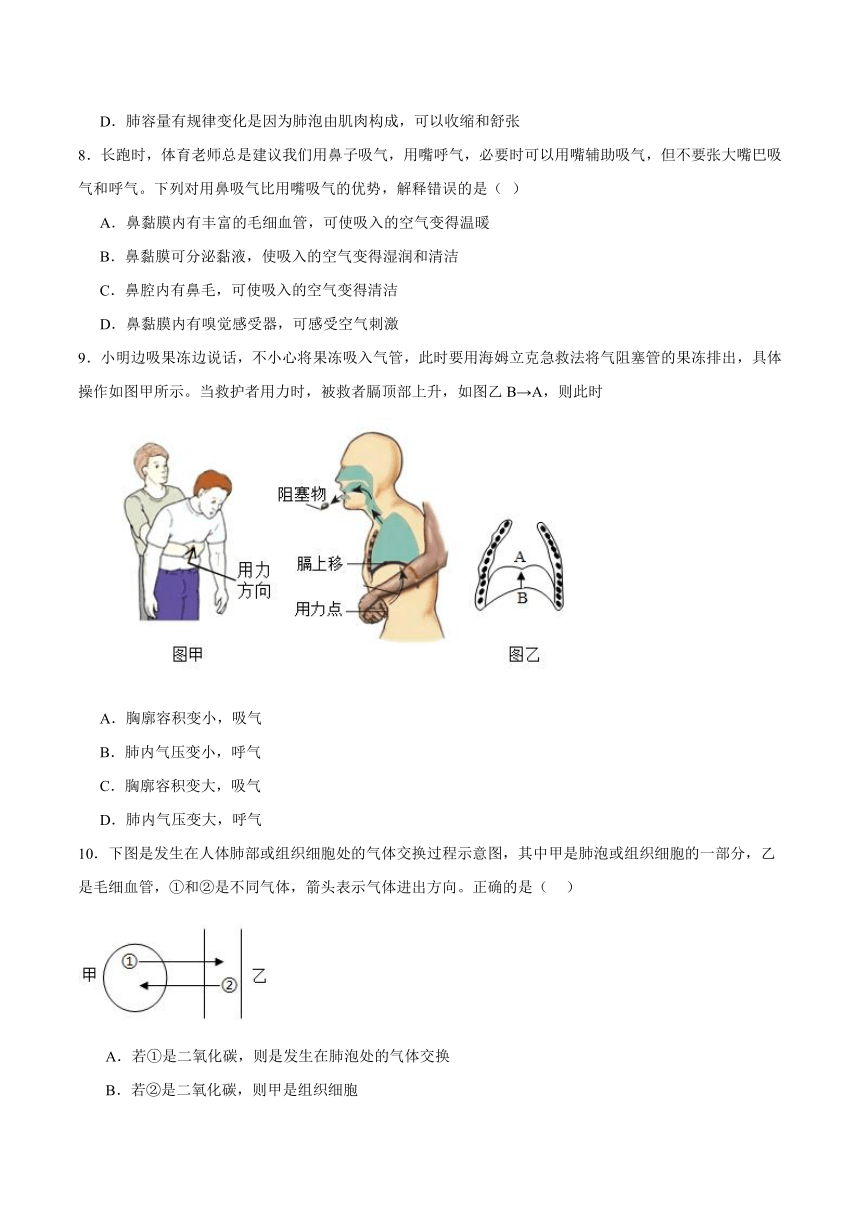 D．肺容量有规律变化是因为肺泡由肌肉构成，可以收缩和舒张

8．长跑时，体育老师总是建议我们用鼻子吸气，用嘴呼气，必要时可以用嘴辅助吸气，但不要张大嘴巴吸气和呼气。下列对用鼻吸气比用嘴吸气的优势，解释错误的是（ ）

A．鼻黏膜内有丰富的毛细血管，可使吸入的空气变得温暖

B．鼻黏膜可分泌黏液，使吸入的空气变得湿润和清洁

C．鼻腔内有鼻毛，可使吸入的空气变得清洁

D．鼻黏膜内有嗅觉感受器，可感受空气刺激

9．小明边吸果冻边说话，不小心将果冻吸入气管，此时要用海姆立克急救法将气阻塞管的果冻排出，具体操作如图甲所示。当救护者用力时，被救者膈顶部上升，如图乙 B→A，则此时

用力方向

阻塞物

膈上移

用力点

A

B

图甲

图乙

A．胸廓容积变小，吸气

B．肺内气压变小，呼气

C．胸廓容积变大，吸气

D．肺内气压变大，呼气

10．下图是发生在人体肺部或组织细胞处的气体交换过程示意图，其中甲是肺泡或组织细胞的一部分，乙是毛细血管，①和②是不同气体，箭头表示气体进出方向。正确的是（ ）

甲

①

②

乙

A．若①是二氧化碳，则是发生在肺泡处的气体交换

B．若②是二氧化碳，则甲是组织细胞